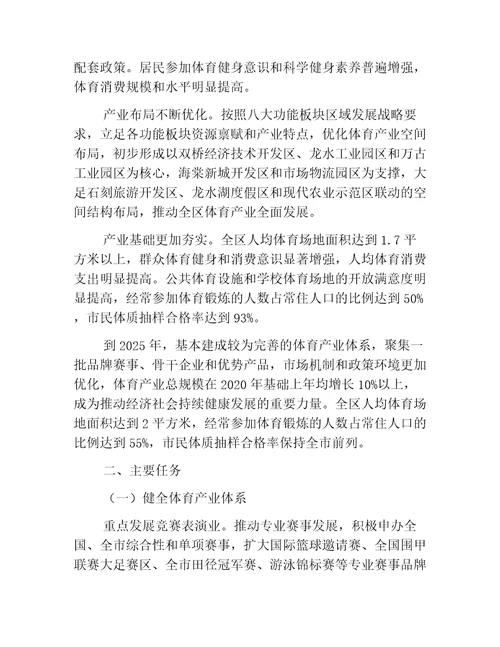 配套政策。居民参加体育健身意识和科学健身素养普遍增强，体育消费规模和水平明显提高。

产业布局不断优化。按照八大功能板块区域发展战略要求，立足各功能板块资源禀赋和产业特点，优化体育产业空间布局，初步形成以双桥经济技术开发区、龙水工业园区和万古工业园区为核心，海棠新城开发区和市场物流园区为支撑，大足石刻旅游开发区、龙水湖度假区和现代农业示范区联动的空间结构布局，推动全区体育产业全面发展。

产业基础更加夯实。全区人均体育场地面积达到 1.7 平方米以上，群众体育健身和消费意识显著增强，人均体育消费支出明显提高。公共体育设施和学校体育场地的开放满意度明显提高，经常参加体育锻炼的人数占常住人口的比例达到 50%，市民体质抽样合格率达到 93%。

到 2025 年，基本建成较为完善的体育产业体系，聚集一批品牌赛事、骨干企业和优势产品，市场机制和政策环境更加优化，体育产业总规模在 2020 年基础上年均增长 10%以上，成为推动经济社会持续健康发展的重要力量。全区人均体育场地面积达到 2 平方米，经常参加体育锻炼的人数占常住人口的比例达到 55%，市民体质抽样合格率保持全市前列。

二、主要任务

（一）健全体育产业体系

重点发展竞赛表演业。推动专业赛事发展，积极申办全国、全市综合性和单项赛事，扩大国际篮球邀请赛、全国围甲联赛大足赛区、全市田径冠军赛、游泳锦标赛等专业赛事品牌